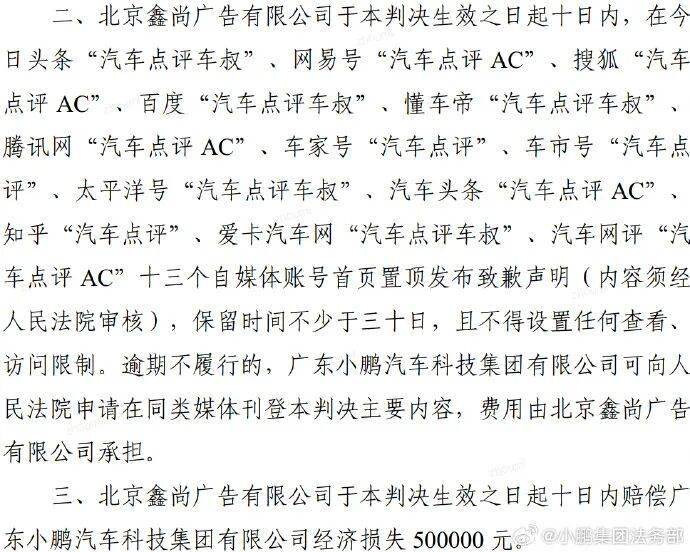 二、北京鑫尚广告有限公司于本判决生效之日起十日内，在今日头条“汽车点评车叔”、网易号“汽车点评AC”、搜狐“汽车点评AC”、百度“汽车点评车叔”、懂车帝“汽车点评车叔”、腾讯网“汽车点评AC”、车家号“汽车点评”、车市号“汽车点评”、太平洋号“汽车点评车叔”、汽车头条“汽车点评AC”、知乎“汽车点评”、爱卡汽车网“汽车点评车叔”、汽车网评“汽车点评AC”十三个自媒体账号首页置顶发布致歉声明（内容须经人民法院审核），保留时间不少于三十日，且不得设置任何查看、访问限制。逾期不履行的，广东小鹏汽车科技集团有限公司可向人民法院申请在同类媒体刊登本判决主要内容，费用由北京鑫尚广告有限公司承担。

三、北京鑫尚广告有限公司于本判决生效之日起十日内赔偿广东小鹏汽车科技集团有限公司经济损失500000元。

@小鹏集团法务部